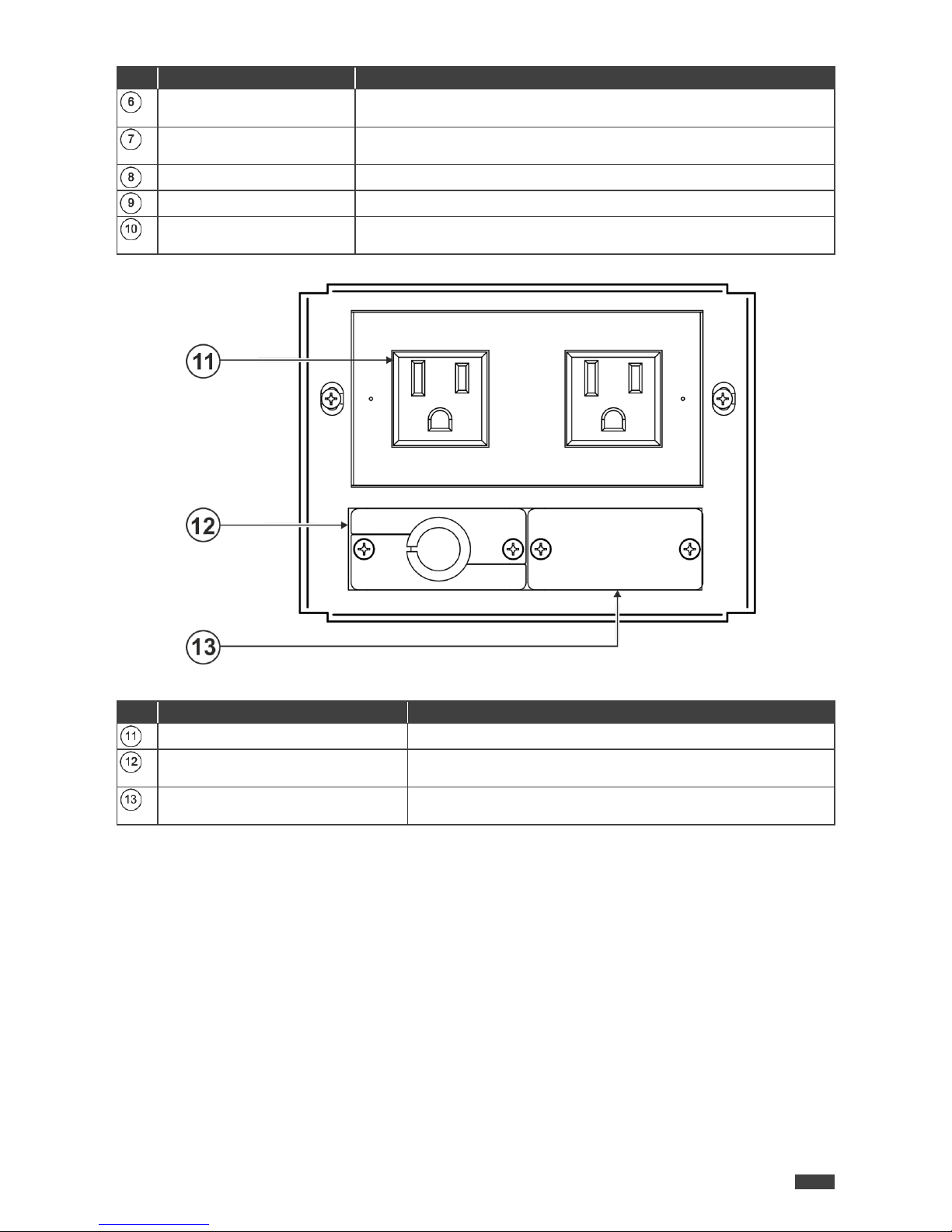 | | | |
|---|---|---|
| 6 | | |
| 7 | | |
| 8 | | |
| 9 | | |
| 10 | | |

11

12

13

| | | |
|---|---|---|
| 11 | | |
| 12 | | |
| 13 | | |